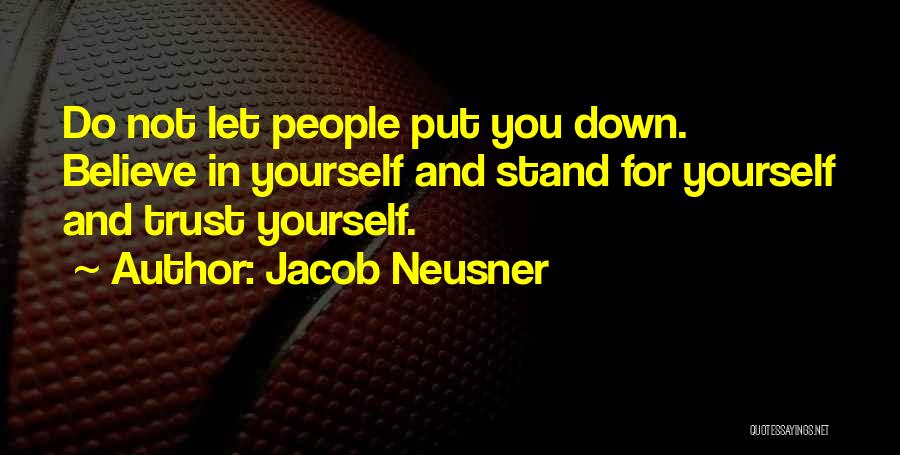 Do not let people put you down. Believe in yourself and stand for yourself and trust yourself.

~ Author: Jacob Neusner

QUOTESSAYINGS.NET